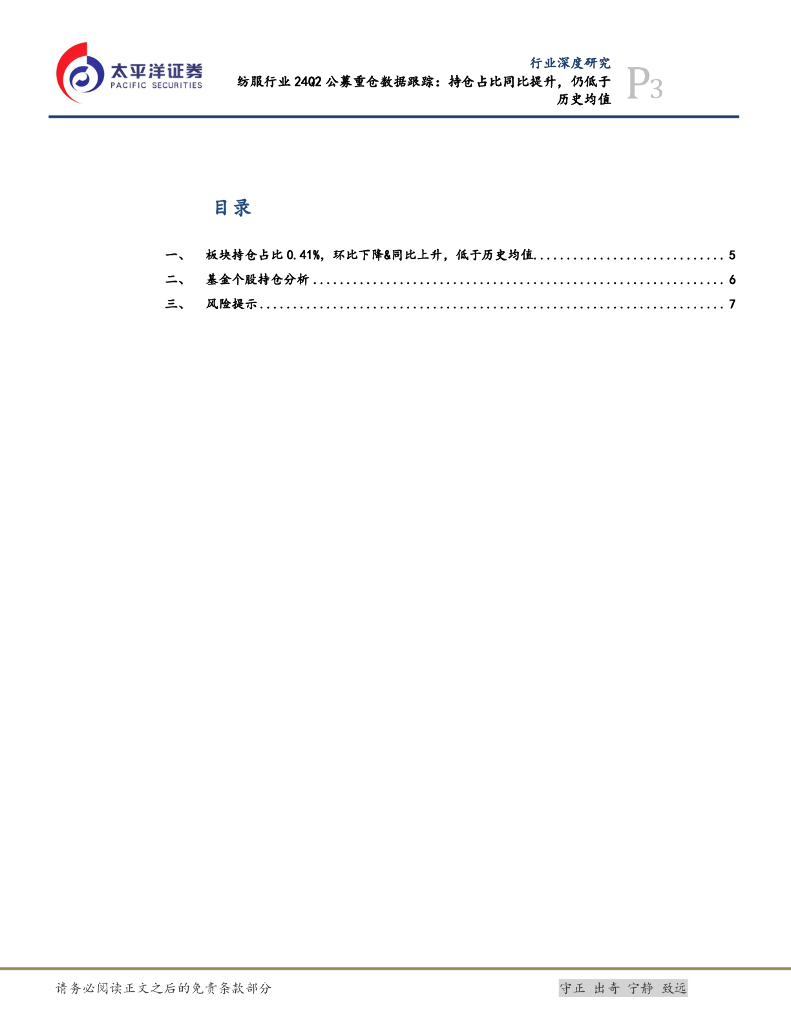 太平洋证券
PACIFIC SECURITIES

行业深度研究
纺服行业24Q2公募重仓数据跟踪：持仓占比同比提升，仍低于历史均值
P3

目录

一、 板块持仓占比0.41%，环比下降&同比上升，低于历史均值 5
二、 基金个股持仓分析 6
三、 风险提示 7

请务必阅读正文之后的免责条款部分

守正 出奇 宁静 致远